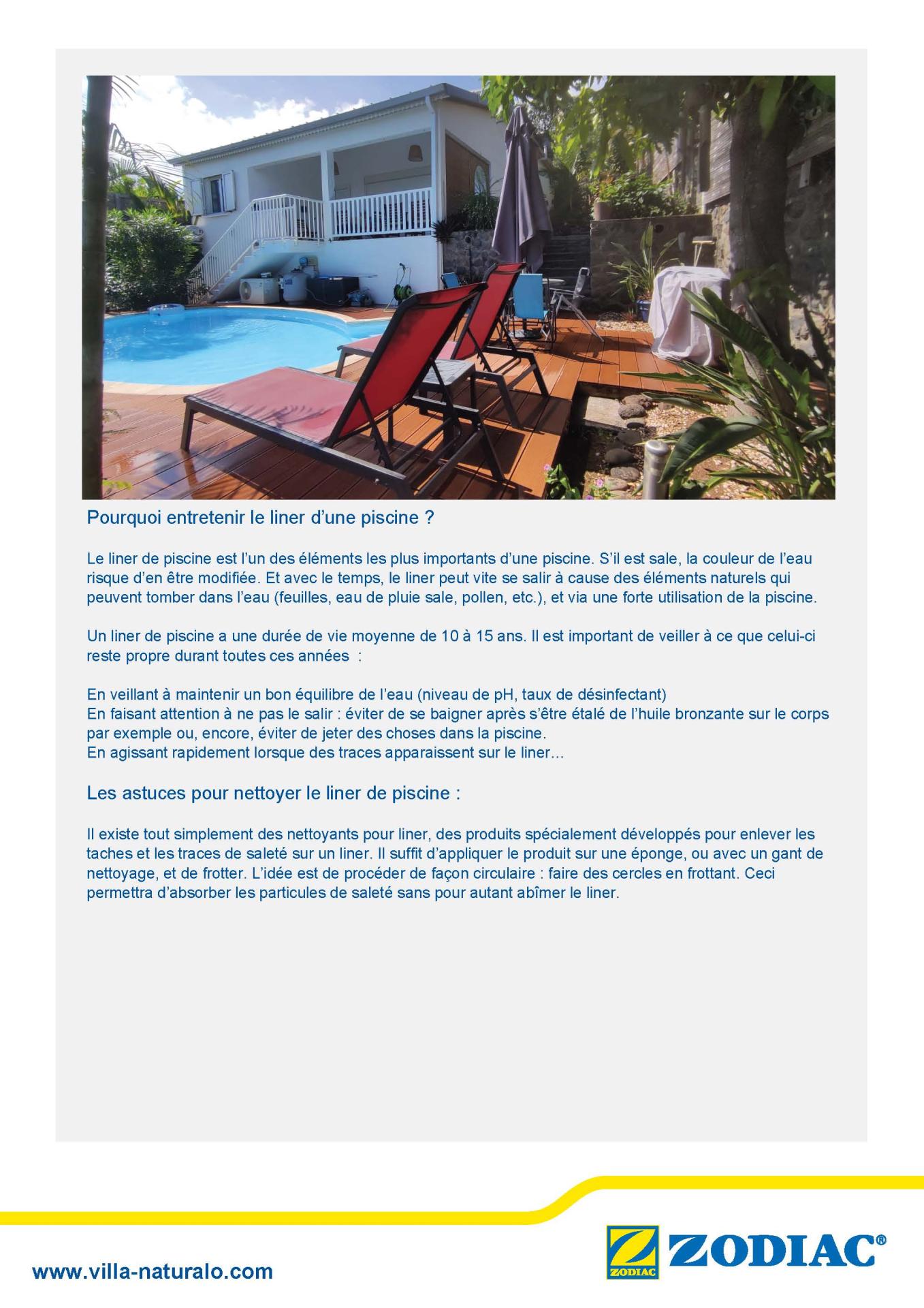 Pourquoi entretenir le liner d'une piscine ?

Le liner de piscine est l'un des éléments les plus importants d'une piscine. S'il est sale, la couleur de l'eau risque d'en être modifiée. Et avec le temps, le liner peut vite se salir à cause des éléments naturels qui peuvent tomber dans l'eau (feuilles, eau de pluie sale, pollen, etc.), et via une forte utilisation de la piscine.

Un liner de piscine a une durée de vie moyenne de 10 à 15 ans. Il est important de veiller à ce que celui-ci reste propre durant toutes ces années :

En veillant à maintenir un bon équilibre de l'eau (niveau de pH, taux de désinfectant)
En faisant attention à ne pas le salir : éviter de se baigner après s'être étalé de l'huile bronzante sur le corps par exemple ou, encore, éviter de jeter des choses dans la piscine.
En agissant rapidement lorsque des traces apparaissent sur le liner...

Les astuces pour nettoyer le liner de piscine :

Il existe tout simplement des nettoyants pour liner, des produits spécialement développés pour enlever les taches et les traces de saleté sur un liner. Il suffit d'appliquer le produit sur une éponge, ou avec un gant de nettoyage, et de frotter. L'idée est de procéder de façon circulaire : faire des cercles en frottant. Ceci permettra d'absorber les particules de saleté sans pour autant abîmer le liner.

www.villa-naturalo.com

ZODIAC ZODIAC®